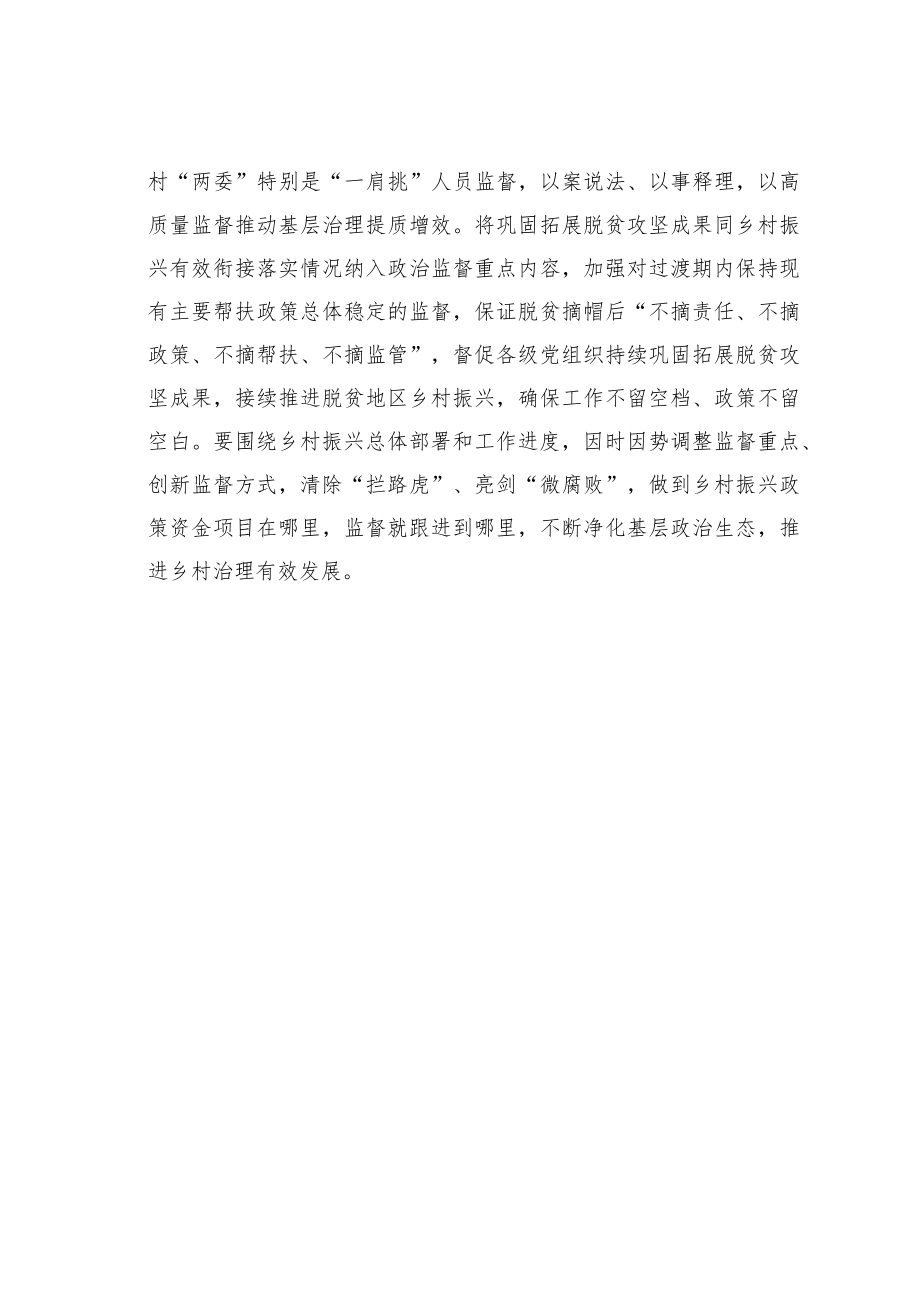 村“两委”特别是“一肩挑”人员监督，以案说法、以事释理，以高质量监督推动基层治理提质增效。将巩固拓展脱贫攻坚成果同乡村振兴有效衔接落实情况纳入政治监督重点内容，加强对过渡期内保持现有主要帮扶政策总体稳定的监督，保证脱贫摘帽后“不摘责任、不摘政策、不摘帮扶、不摘监管”，督促各级党组织持续巩固拓展脱贫攻坚成果，接续推进脱贫地区乡村振兴，确保工作不留空档、政策不留空白。要围绕乡村振兴总体部署和工作进度，因时因势调整监督重点、创新监督方式，清除“拦路虎”、亮剑“微腐败”，做到乡村振兴政策资金项目在哪里，监督就跟进到哪里，不断净化基层政治生态，推进乡村治理有效发展。